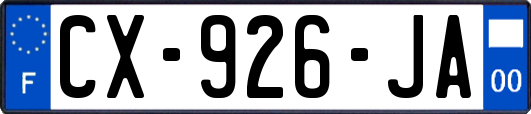 F
CX-926-JA
00